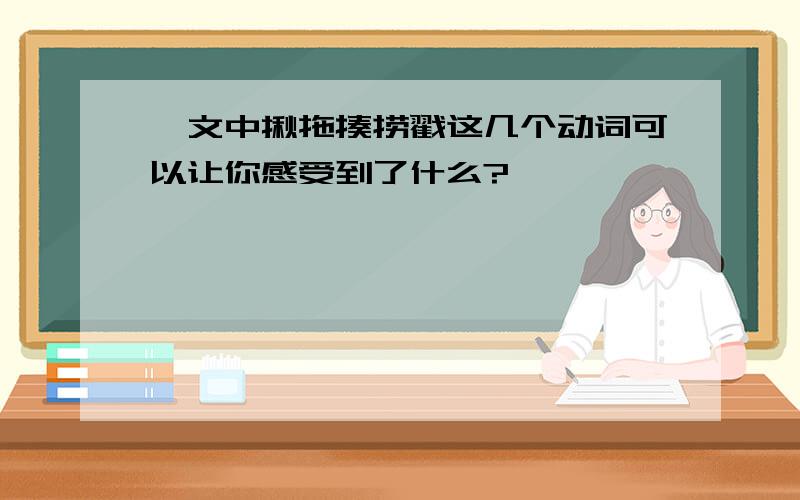 文中揪拖揍捞戳这几个动词可以让你感受到了什么?